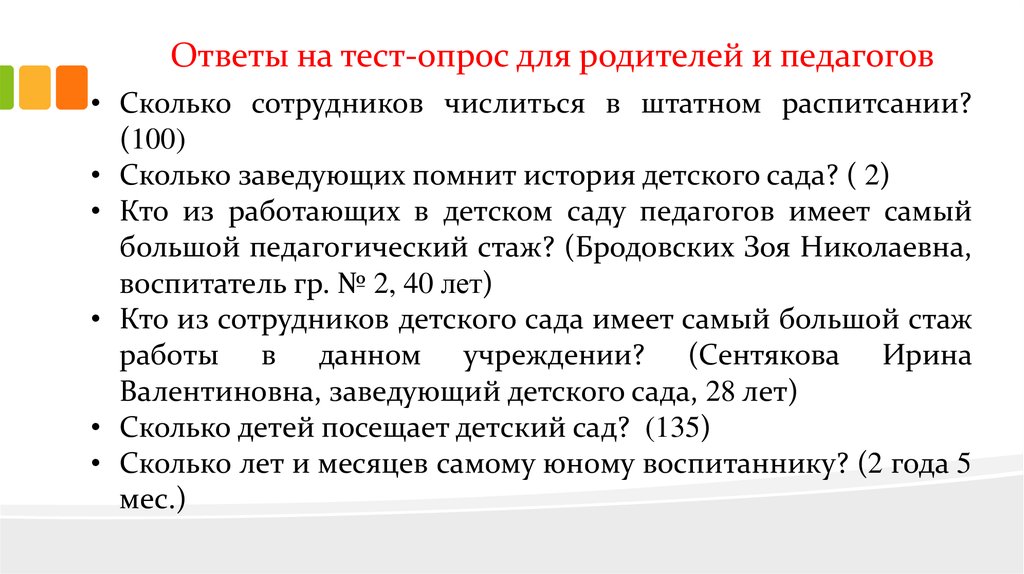 Ответы на тест-опрос для родителей и педагогов

• Сколько сотрудников числиться в штатном распитсании? (100)
• Сколько заведующих помнит история детского сада? ( 2)
• Кто из работающих в детском саду педагогов имеет самый большой педагогический стаж? (Бродовских Зоя Николаевна, воспитатель гр. № 2, 40 лет)
• Кто из сотрудников детского сада имеет самый большой стаж работы в данном учреждении? (Сентякова Ирина Валентиновна, заведующий детского сада, 28 лет)
• Сколько детей посещает детский сад? (135)
• Сколько лет и месяцев самому юному воспитаннику? (2 года 5 мес.)